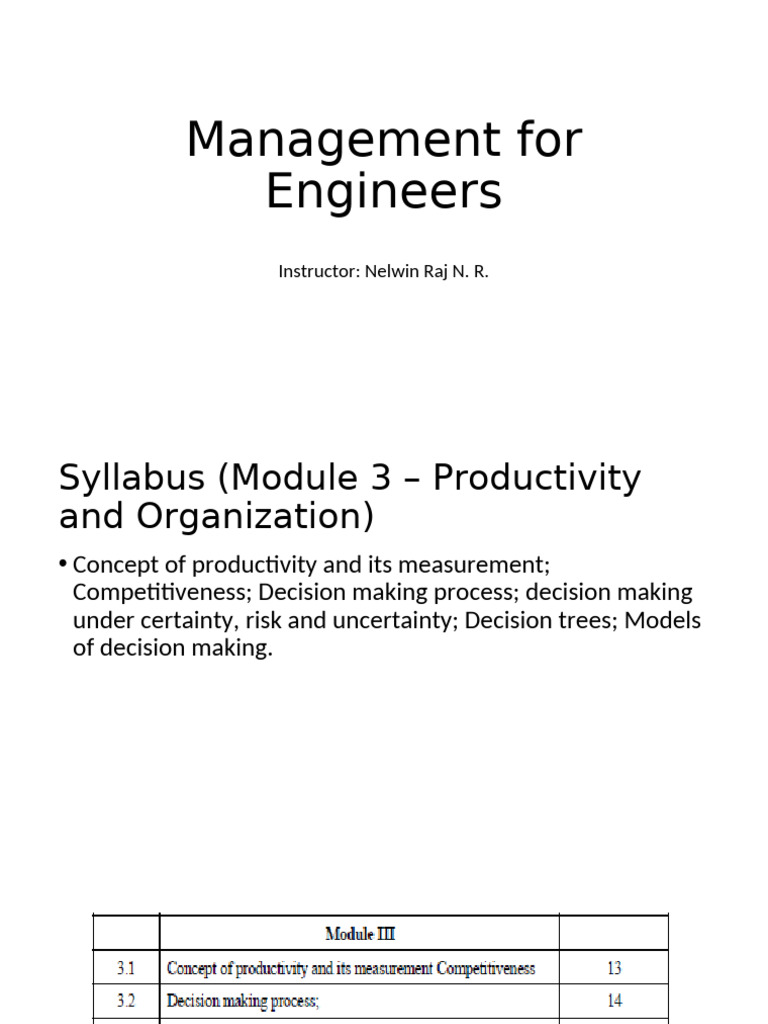 Management for Engineers

Instructor: Nelwin Raj N. R.

Syllabus (Module 3 – Productivity and Organization)

• Concept of productivity and its measurement; Competitiveness; Decision making process; decision making under certainty, risk and uncertainty; Decision trees; Models of decision making.

|  | Module III |  |
|---|---|---|
| 3.1 | Concept of productivity and its measurement Competitiveness | 13 |
| 3.2 | Decision making process; | 14 |